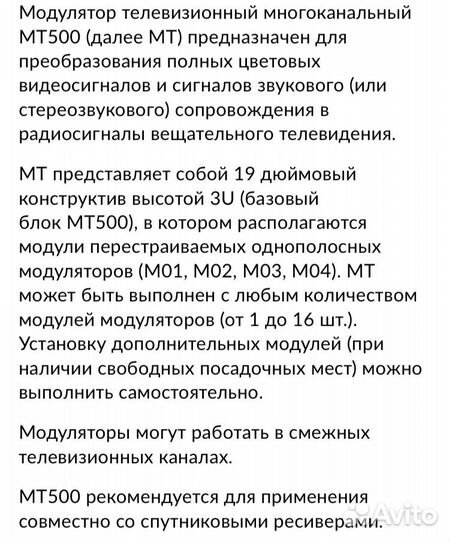 Модулятор телевизионный многоканальный МТ500 (далее МТ) предназначен для преобразования полных цветовых видеосигналов и сигналов звукового (или стереозвукового) сопровождения в радиосигналы вещательного телевидения.

МТ представляет собой 19 дюймовый конструктив высотой 3U (базовый блок МТ500), в котором располагаются модули перестраиваемых однополосных модуляторов (М01, М02, М03, М04). МТ может быть выполнен с любым количеством модулей модуляторов (от 1 до 16 шт.). Установку дополнительных модулей (при наличии свободных посадочных мест) можно выполнить самостоятельно.

Модуляторы могут работать в смежных телевизионных каналах.

МТ500 рекомендуется для применения совместно со спутниковыми ресиверами.

Avito